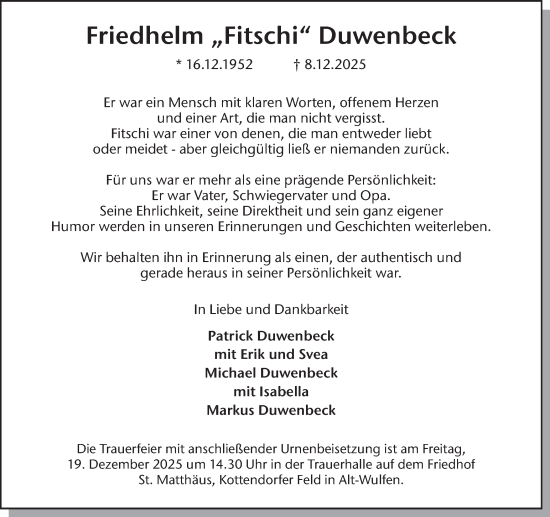 Friedhelm „Fitschi“ Duwenbeck

* 16.12.1952 † 8.12.2025

Er war ein Mensch mit klaren Worten, offenem Herzen und einer Art, die man nicht vergisst. Fitschi war einer von denen, die man entweder liebt oder meidet - aber gleichgültig ließ er niemanden zurück.

Für uns war er mehr als eine prägende Persönlichkeit: Er war Vater, Schwiegervater und Opa. Seine Ehrlichkeit, seine Direktheit und sein ganz eigener Humor werden in unseren Erinnerungen und Geschichten weiterleben.

Wir behalten ihn in Erinnerung als einen, der authentisch und gerade heraus in seiner Persönlichkeit war.

In Liebe und Dankbarkeit

Patrick Duwenbeck
mit Erik und Svea
Michael Duwenbeck
mit Isabella
Markus Duwenbeck

Die Trauerfeier mit anschließender Urnenbeisetzung ist am Freitag, 19. Dezember 2025 um 14.30 Uhr in der Trauerhalle auf dem Friedhof St. Matthäus, Kottendorfer Feld in Alt-Wulfen.